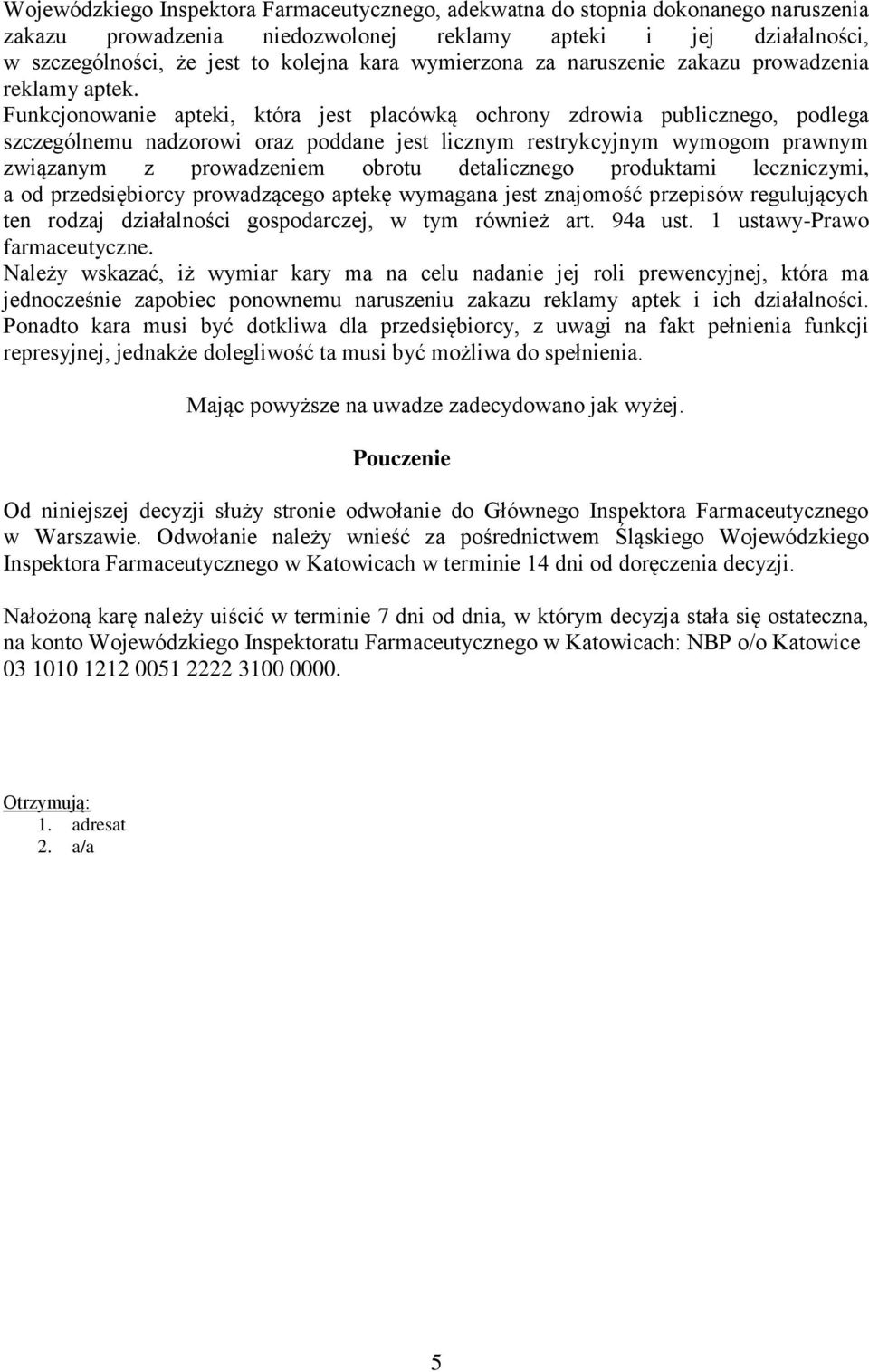 Wojewódzkiego Inspektora Farmaceutycznego, adekwatna do stopnia dokonanego naruszenia zakazu prowadzenia niedozwolonej reklamy apteki i jej działalności, w szczególności, że jest to kolejna kara wymierzona za naruszenie zakazu prowadzenia reklamy aptek.
Funkcjonowanie apteki, która jest placówką ochrony zdrowia publicznego, podlega szczególnemu nadzorowi oraz poddane jest licznym restrykcyjnym wymogom prawnym związanym z prowadzeniem obrotu detalicznego produktami leczniczymi, a od przedsiębiorcy prowadzącego aptekę wymagana jest znajomość przepisów regulujących ten rodzaj działalności gospodarczej, w tym również art. 94a ust. 1 ustawy-Prawo farmaceutyczne.
Należy wskazać, iż wymiar kary ma na celu nadanie jej roli prewencyjnej, która ma jednocześnie zapobiec ponownemu naruszeniu zakazu reklamy aptek i ich działalności. Ponadto kara musi być dotkliwa dla przedsiębiorcy, z uwagi na fakt pełnienia funkcji represyjnej, jednakże dolegliwość ta musi być możliwa do spełnienia.

Mając powyższe na uwadze zadecydowano jak wyżej.

Pouczenie

Od niniejszej decyzji służy stronie odwołanie do Głównego Inspektora Farmaceutycznego w Warszawie. Odwołanie należy wnieść za pośrednictwem Śląskiego Wojewódzkiego Inspektora Farmaceutycznego w Katowicach w terminie 14 dni od doręczenia decyzji.

Nałożoną karę należy uiścić w terminie 7 dni od dnia, w którym decyzja stała się ostateczna, na konto Wojewódzkiego Inspektoratu Farmaceutycznego w Katowicach: NBP o/o Katowice 03 1010 1212 0051 2222 3100 0000.

Otrzymują:
1. adresat
2. a/a

5